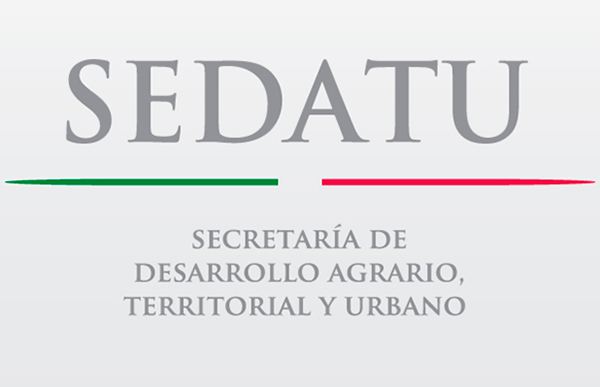 SEDATU

SECRETARÍA DE DESARROLLO AGRARIO, TERRITORIAL Y URBANO